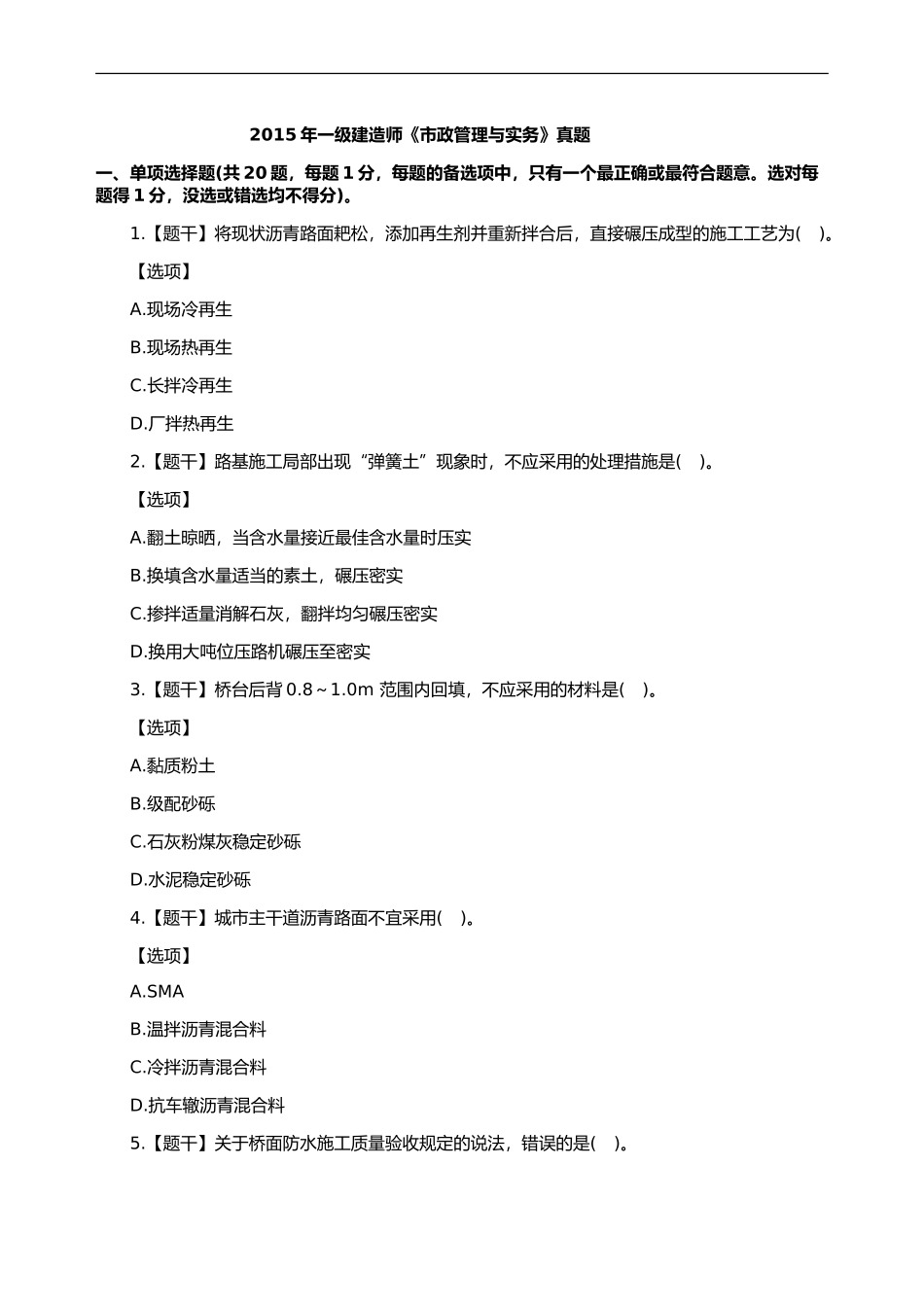 2015 年一级建造师《市政管理与实务》真题

一、单项选择题(共 20 题，每题 1 分，每题的备选项中，只有一个最正确或最符合题意。选对每题得 1 分，没选或错选均不得分)。

1.【题干】将现状沥青路面耙松，添加再生剂并重新拌合后，直接碾压成型的施工工艺为( )。

【选项】

A.现场冷再生

B.现场热再生

C.长拌冷再生

D.厂拌热再生

2.【题干】路基施工局部出现“弹簧土”现象时，不应采用的处理措施是( )。

【选项】

A.翻土晾晒，当含水量接近最佳含水量时压实

B.换填含水量适当的素土，碾压密实

C.掺拌适量消解石灰，翻拌均匀碾压密实

D.换用大吨位压路机碾压至密实

3.【题干】桥台后背 0.8～1.0m 范围内回填，不应采用的材料是( )。

【选项】

A.黏质粉土

B.级配砂砾

C.石灰粉煤灰稳定砂砾

D.水泥稳定砂砾

4.【题干】城市主干道沥青路面不宜采用( )。

【选项】

A.SMA

B.温拌沥青混合料

C.冷拌沥青混合料

D.抗车辙沥青混合料

5.【题干】关于桥面防水施工质量验收规定的说法，错误的是( )。